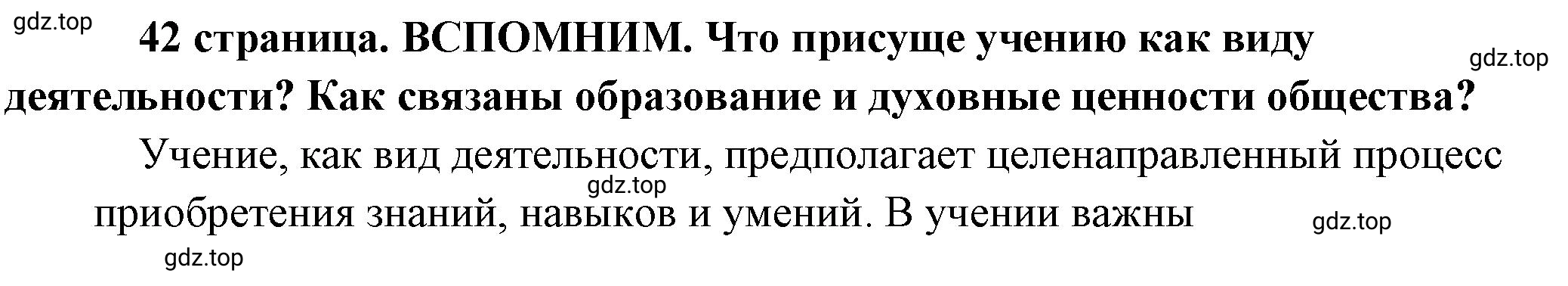 gdz.top

42 страница. ВСПОМНИМ. Что присуще учению как виду деятельности? Как связаны образование и духовные ценности общества?

gdz.top

Учение, как вид деятельности, предполагает целенаправленный процесс приобретения знаний, навыков и умений. В учении важны

gdz.top

gdz.top

gdz.top